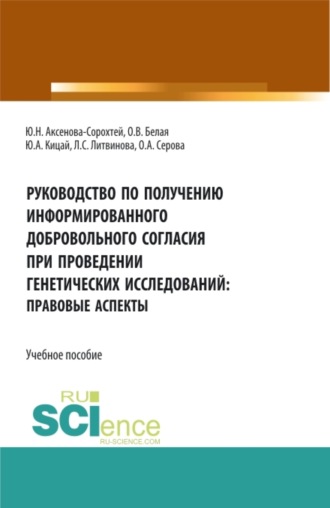 Ю.Н. Аксенова-Сорохтей, О.В. Белая
Ю.А. Кицай, Л.С. Литвинова, О.А. Серова

РУКОВОДСТВО ПО ПОЛУЧЕНИЮ ИНФОРМИРОВАННОГО ДОБРОВОЛЬНОГО СОГЛАСИЯ ПРИ ПРОВЕДЕНИИ ГЕНЕТИЧЕСКИХ ИССЛЕДОВАНИЙ: ПРАВОВЫЕ АСПЕКТЫ

Учебное пособие

RU
SCIence
RU-SCIENCE.COM